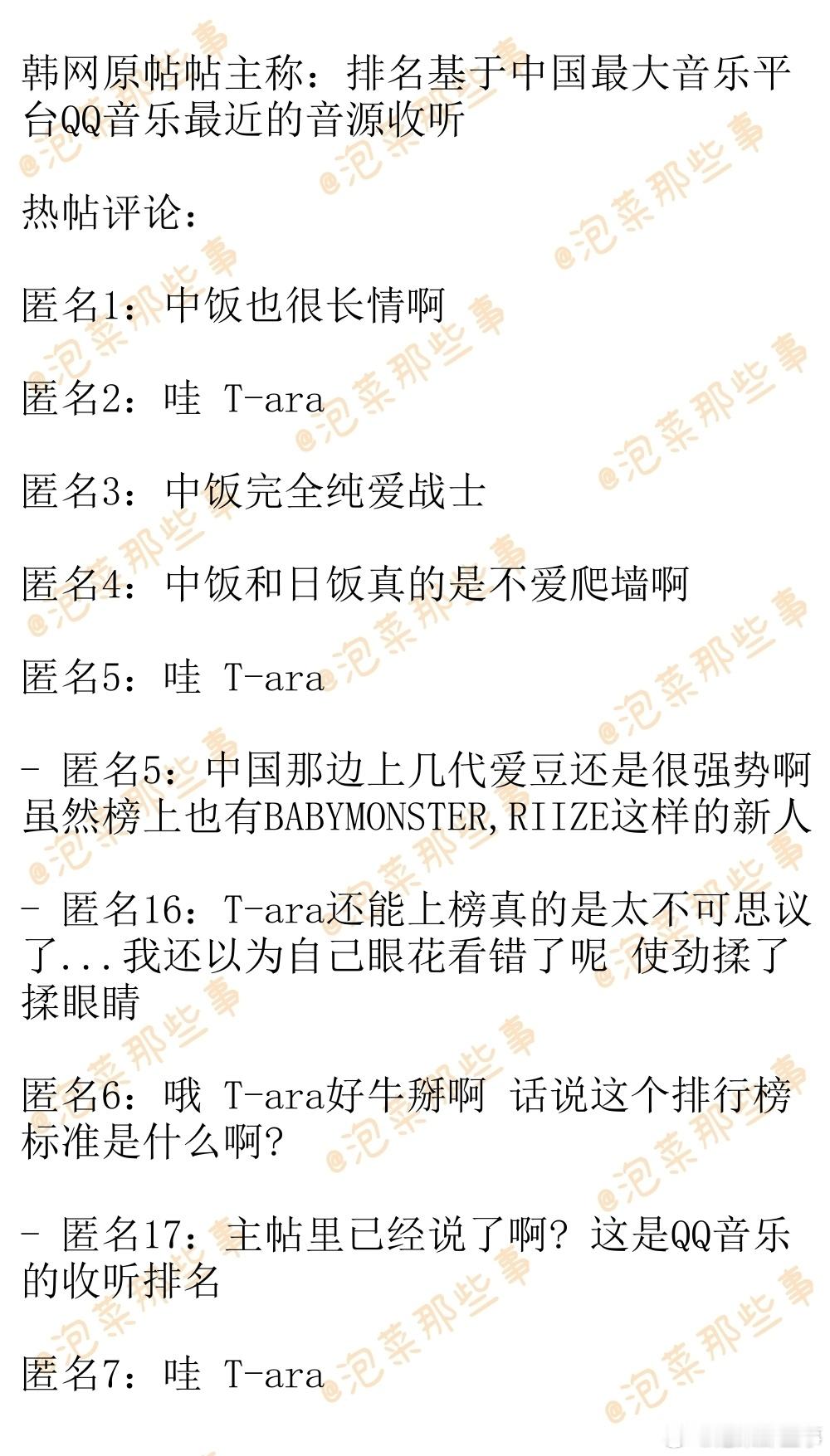 韩网原帖帖主称：排名基于中国最大音乐平台QQ音乐最近的音源收听

热帖评论：

匿名1：中饭也很长情啊

匿名2：哇 T-ara

匿名3：中饭完全纯爱战士

匿名4：中饭和日饭真的是不爱爬墙啊

匿名5：哇 T-ara

- 匿名5：中国那边上几代爱豆还是很强势啊 虽然榜上也有BABYMONSTER,RIIZE这样的新人

- 匿名16：T-ara还能上榜真的是太不可思议了...我还以为自己眼花看错了呢 使劲揉了揉眼睛

匿名6：哦 T-ara好牛掰啊 话说这个排行榜标准是什么啊?

- 匿名17：主帖里已经说了啊? 这是QQ音乐的收听排名

匿名7：哇 T-ara

@泡菜那些事